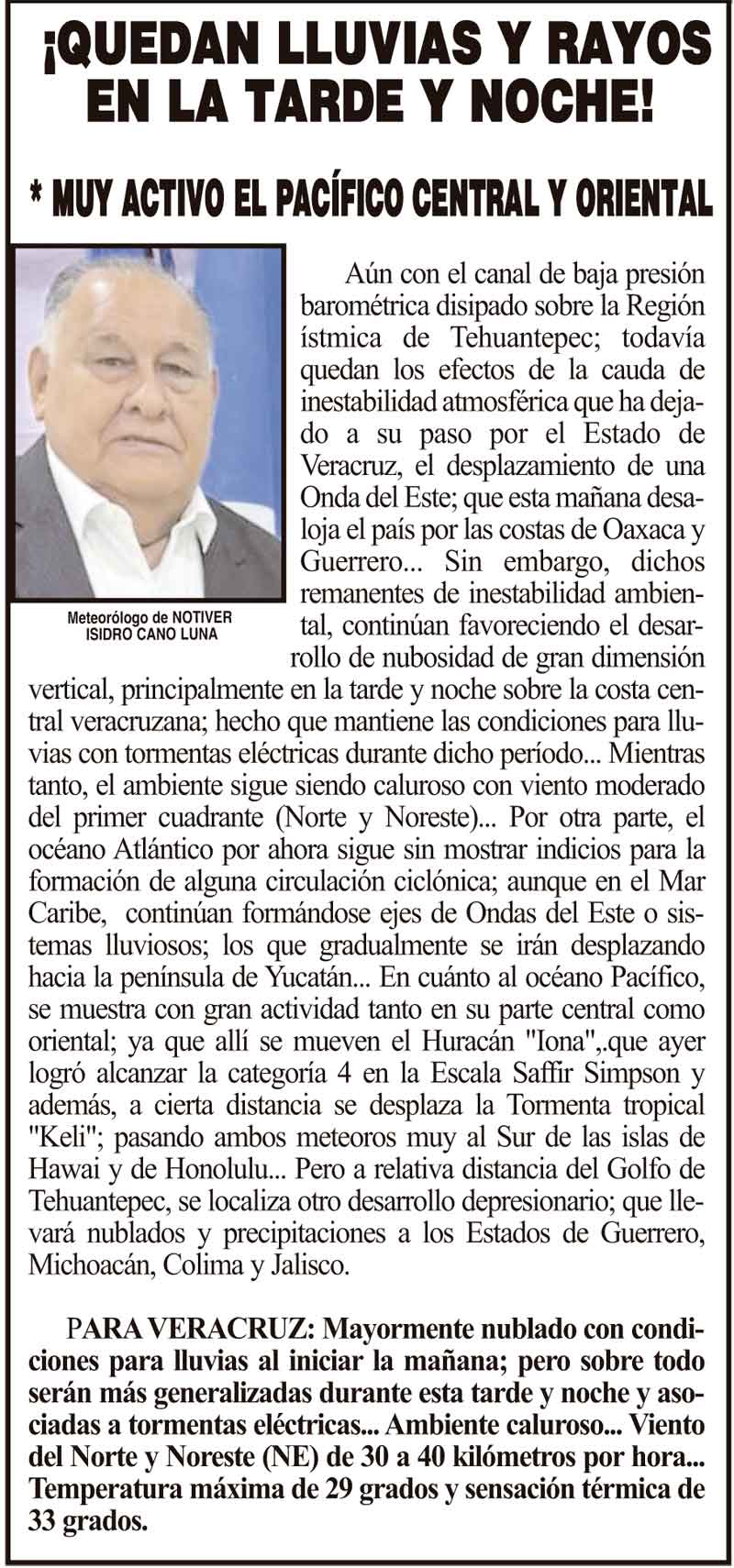 ¡QUEDAN LLUVIAS Y RAYOS EN LA TARDE Y NOCHE!

* MUY ACTIVO EL PACÍFICO CENTRAL Y ORIENTAL

Meteorólogo de NOTIVER
ISIDRO CANO LUNA

Aún con el canal de baja presión barométrica disipado sobre la Región ístmica de Tehuantepec; todavía quedan los efectos de la cauda de inestabilidad atmosférica que ha dejado a su paso por el Estado de Veracruz, el desplazamiento de una Onda del Este; que esta mañana desaloja el país por las costas de Oaxaca y Guerrero... Sin embargo, dichos remanentes de inestabilidad ambiental, continúan favoreciendo el desarrollo de nubosidad de gran dimensión vertical, principalmente en la tarde y noche sobre la costa central veracruzana; hecho que mantiene las condiciones para lluvias con tormentas eléctricas durante dicho período... Mientras tanto, el ambiente sigue siendo caluroso con viento moderado del primer cuadrante (Norte y Noreste)... Por otra parte, el océano Atlántico por ahora sigue sin mostrar indicios para la formación de alguna circulación ciclónica; aunque en el Mar Caribe, continúan formándose ejes de Ondas del Este o sistemas lluviosos; los que gradualmente se irán desplazando hacia la península de Yucatán... En cuánto al océano Pacífico, se muestra con gran actividad tanto en su parte central como oriental; ya que allí se mueven el Huracán "Iona",.que ayer logró alcanzar la categoría 4 en la Escala Saffir Simpson y además, a cierta distancia se desplaza la Tormenta tropical "Keli"; pasando ambos meteoros muy al Sur de las islas de Hawai y de Honolulu... Pero a relativa distancia del Golfo de Tehuantepec, se localiza otro desarrollo depresionario; que llevará nublados y precipitaciones a los Estados de Guerrero, Michoacán, Colima y Jalisco.

PARA VERACRUZ: Mayormente nublado con condiciones para lluvias al iniciar la mañana; pero sobre todo serán más generalizadas durante esta tarde y noche y asociadas a tormentas eléctricas... Ambiente caluroso... Viento del Norte y Noreste (NE) de 30 a 40 kilómetros por hora... Temperatura máxima de 29 grados y sensación térmica de 33 grados.